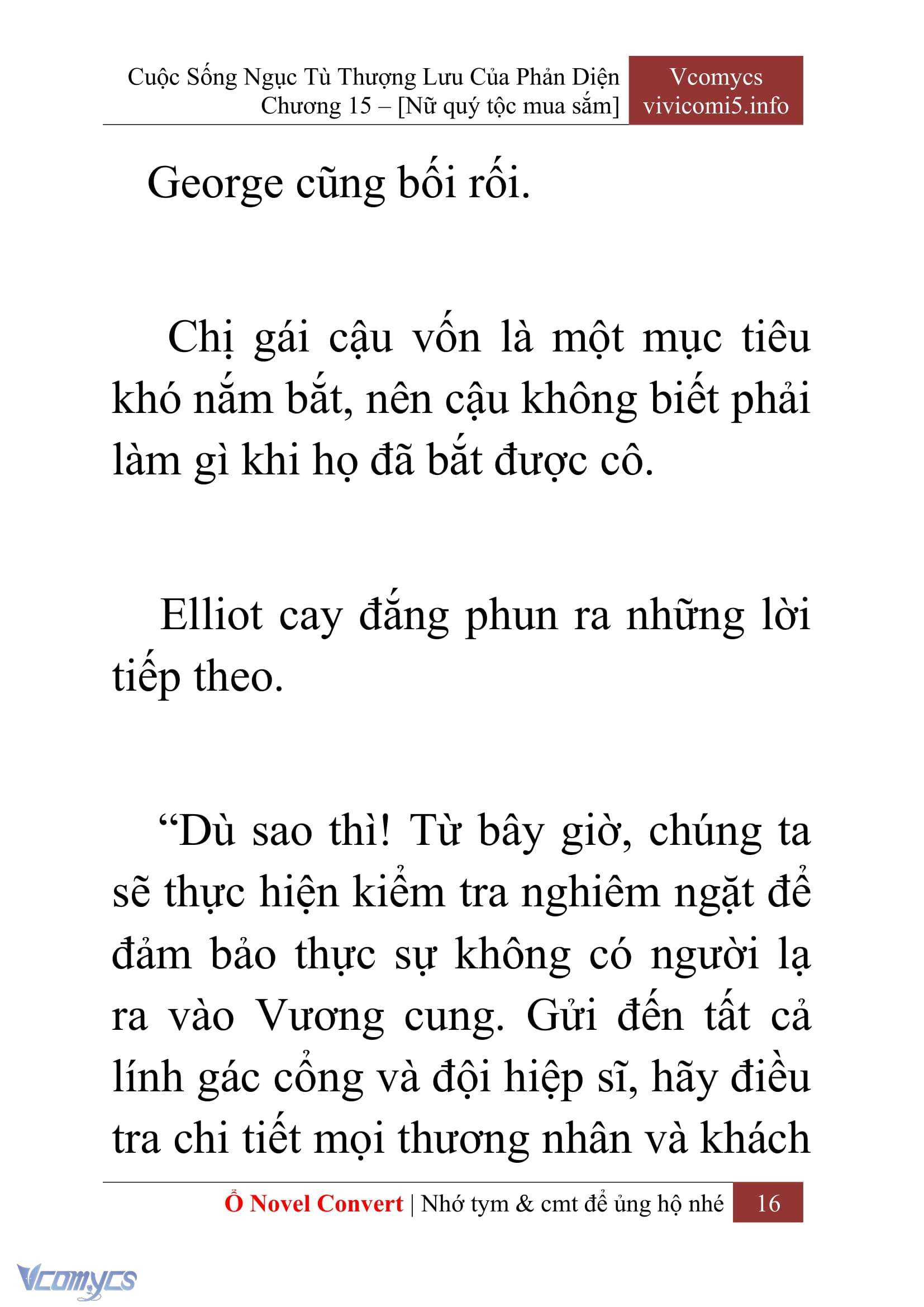 Cuộc Sống Ngục Tù Thượng Lưu Của Phản Diện
Chương 15 – [Nữ quý tộc mua sắm]

Vcomycs
vivicomi5.info

George cũng bối rối.

Chị gái cậu vốn là một mục tiêu khó nắm bắt, nên cậu không biết phải làm gì khi họ đã bắt được cô.

Elliot cay đắng phun ra những lời tiếp theo.

“Dù sao thì! Từ bây giờ, chúng ta sẽ thực hiện kiểm tra nghiêm ngặt để đảm bảo thực sự không có người lạ ra vào Vương cung. Gửi đến tất cả lính gác cổng và đội hiệp sĩ, hãy điều tra chi tiết mọi thương nhân và khách

Ổ Novel Convert | Nhớ tym & cmt để ủng hộ nhé 16

Vcomycs